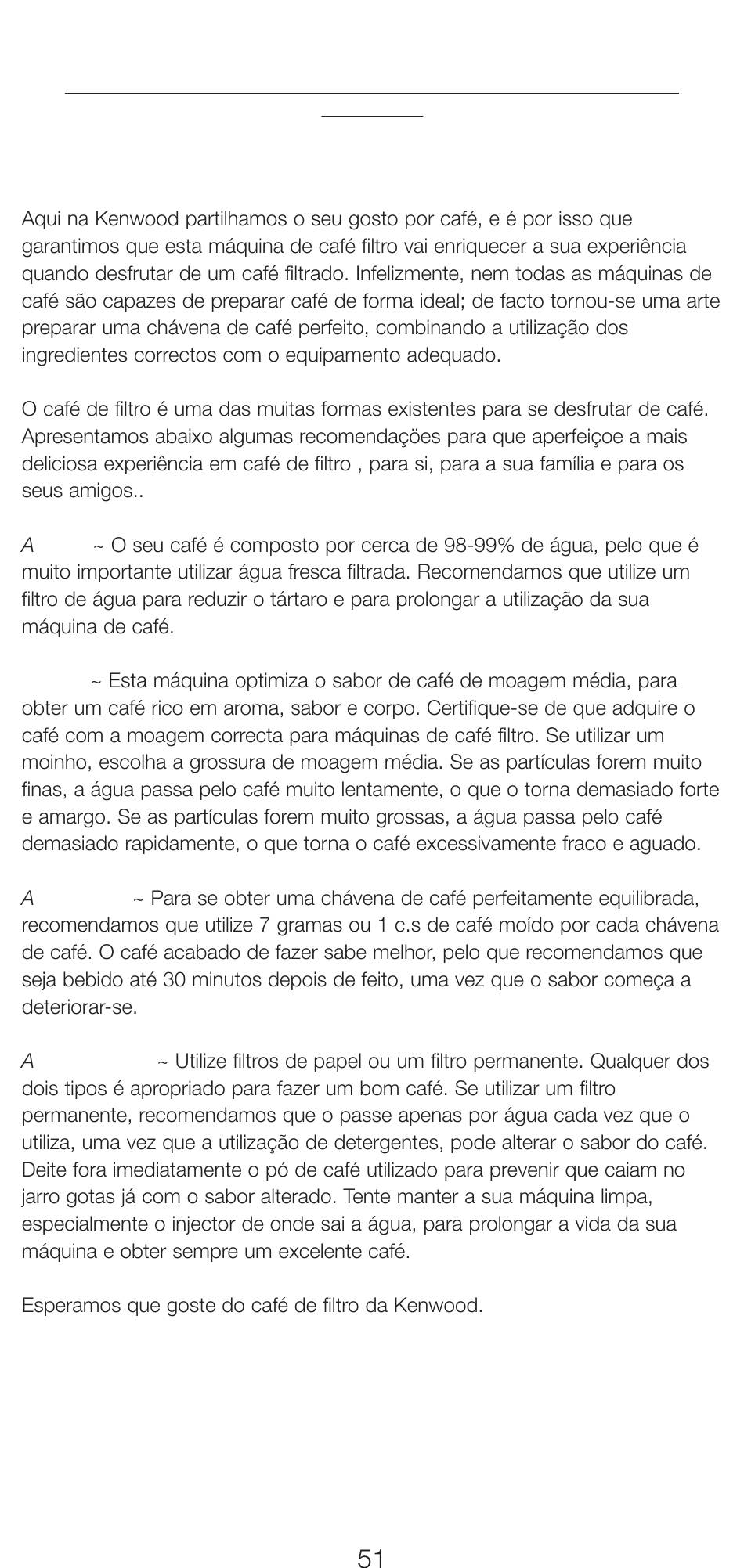 Aqui na Kenwood partilhamos o seu gosto por café, e é por isso que garantimos que esta máquina de café filtro vai enriquecer a sua experiência quando desfrutar de um café filtrado. Infelizmente, nem todas as máquinas de café são capazes de preparar café de forma ideal; de facto tornou-se uma arte preparar uma chávena de café perfeito, combinando a utilização dos ingredientes correctos com o equipamento adequado.

O café de filtro é uma das muitas formas existentes para se desfrutar de café. Apresentamos abaixo algumas recomendações para que aperfeiçoe a mais deliciosa experiência em café de filtro , para si, para a sua família e para os seus amigos..

A ~ O seu café é composto por cerca de 98-99% de água, pelo que é muito importante utilizar água fresca filtrada. Recomendamos que utilize um filtro de água para reduzir o tártaro e para prolongar a utilização da sua máquina de café.

~ Esta máquina optimiza o sabor de café de moagem média, para obter um café rico em aroma, sabor e corpo. Certifique-se de que adquire o café com a moagem correcta para máquinas de café filtro. Se utilizar um moinho, escolha a grossura de moagem média. Se as partículas forem muito finas, a água passa pelo café muito lentamente, o que o torna demasiado forte e amargo. Se as partículas forem muito grossas, a água passa pelo café demasiado rapidamente, o que torna o café excessivamente fraco e aguado.

A ~ Para se obter uma chávena de café perfeitamente equilibrada, recomendamos que utilize 7 gramas ou 1 c.s de café moído por cada chávena de café. O café acabado de fazer sabe melhor, pelo que recomendamos que seja bebido até 30 minutos depois de feito, uma vez que o sabor começa a deteriorar-se.

A ~ Utilize filtros de papel ou um filtro permanente. Qualquer dos dois tipos é apropriado para fazer um bom café. Se utilizar um filtro permanente, recomendamos que o passe apenas por água cada vez que o utiliza, uma vez que a utilização de detergentes, pode alterar o sabor do café. Deite fora imediatamente o pó de café utilizado para prevenir que caiam no jarro gotas já com o sabor alterado. Tente manter a sua máquina limpa, especialmente o injector de onde sai a água, para prolongar a vida da sua máquina e obter sempre um excelente café.

Esperamos que goste do café de filtro da Kenwood.

51